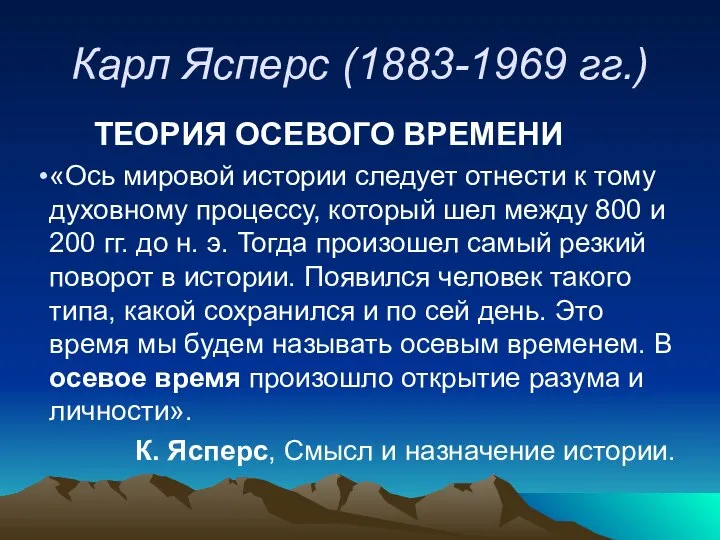 Карл Ясперс (1883-1969 гг.)

ТЕОРИЯ ОСЕВОГО ВРЕМЕНИ

•«Ось мировой истории следует отнести к тому духовному процессу, который шел между 800 и 200 гг. до н. э. Тогда произошел самый резкий поворот в истории. Появился человек такого типа, какой сохранился и по сей день. Это время мы будем называть осевым временем. В осевое время произошло открытие разума и личности».

К. Ясперс, Смысл и назначение истории.